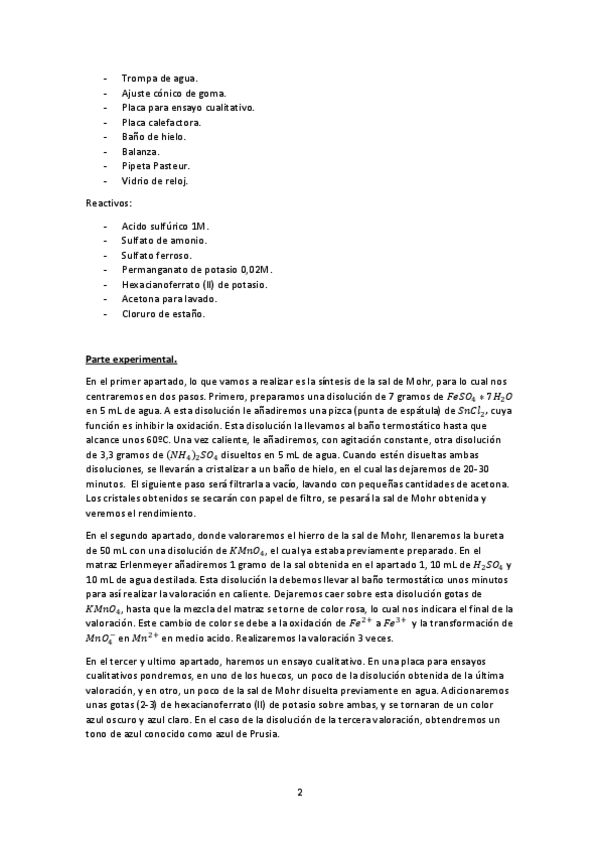 - Trompa de agua.
- Ajuste cónico de goma.
- Placa para ensayo cualitativo.
- Placa calefactora.
- Baño de hielo.
- Balanza.
- Pipeta Pasteur.
- Vidrio de reloj.

Reactivos:

- Acido sulfúrico 1M.
- Sulfato de amonio.
- Sulfato ferroso.
- Permanganato de potasio 0,02M.
- Hexacianoferrato (II) de potasio.
- Acetona para lavado.
- Cloruro de estaño.

Parte experimental.

En el primer apartado, lo que vamos a realizar es la síntesis de la sal de Mohr, para lo cual nos centraremos en dos pasos. Primero, preparamos una disolución de 7 gramos de $FeSO_4 * 7H_2O$ en 5 mL de agua. A esta disolución le añadiremos una pizca (punta de espátula) de $SnCl_2$, cuya función es inhibir la oxidación. Esta disolución la llevamos al baño termostático hasta que alcance unos 60ºC. Una vez caliente, le añadiremos, con agitación constante, otra disolución de 3,3 gramos de $(NH_4)_2SO_4$ disueltos en 5 mL de agua. Cuando estén disueltas ambas disoluciones, se llevarán a cristalizar a un baño de hielo, en el cual las dejaremos de 20-30 minutos. El siguiente paso será filtrarla a vacío, lavando con pequeñas cantidades de acetona. Los cristales obtenidos se secarán con papel de filtro, se pesará la sal de Mohr obtenida y veremos el rendimiento.

En el segundo apartado, donde valoraremos el hierro de la sal de Mohr, llenaremos la bureta de 50 mL con una disolución de $KMnO_4$, el cual ya estaba previamente preparado. En el matraz Erlenmeyer añadiremos 1 gramo de la sal obtenida en el apartado 1, 10 mL de $H_2SO_4$ y 10 mL de agua destilada. Esta disolución la debemos llevar al baño termostático unos minutos para así realizar la valoración en caliente. Dejaremos caer sobre esta disolución gotas de $KMnO_4$, hasta que la mezcla del matraz se torne de color rosa, lo cual nos indicara el final de la valoración. Este cambio de color se debe a la oxidación de $Fe^{2+}$ a $Fe^{3+}$ y la transformación de $MnO_4^-$ en $Mn^{2+}$ en medio acido. Realizaremos la valoración 3 veces.

En el tercer y ultimo apartado, haremos un ensayo cualitativo. En una placa para ensayos cualitativos pondremos, en uno de los huecos, un poco de la disolución obtenida de la última valoración, y en otro, un poco de la sal de Mohr disuelta previamente en agua. Adicionaremos unas gotas (2-3) de hexacianoferrato (II) de potasio sobre ambas, y se tornaran de un color azul oscuro y azul claro. En el caso de la disolución de la tercera valoración, obtendremos un tono de azul conocido como azul de Prusia.

2